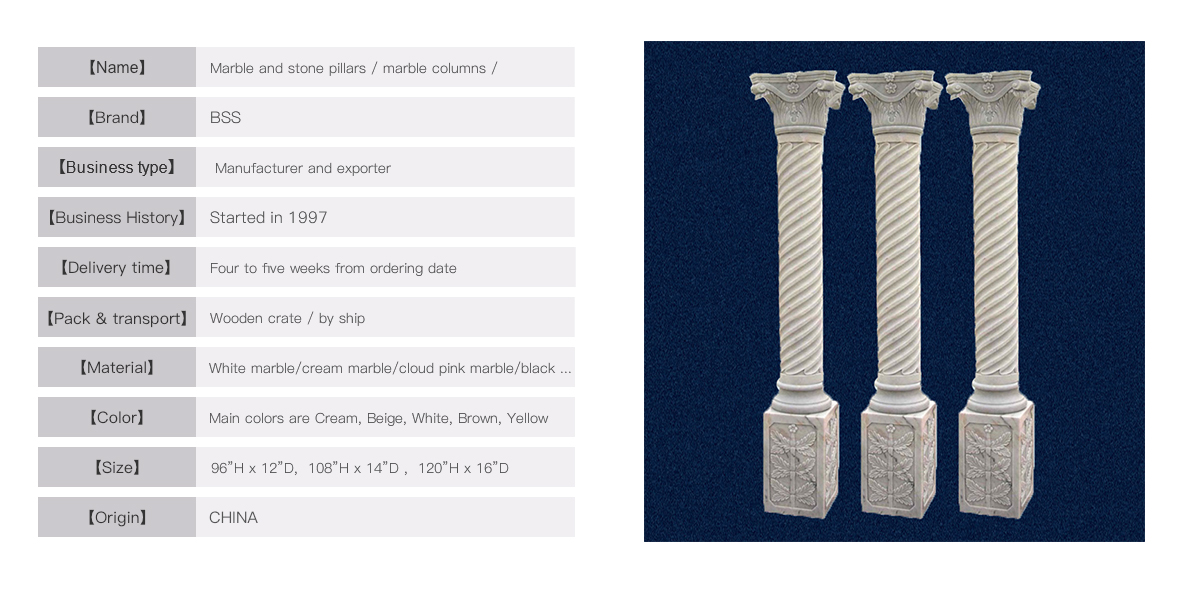 【Name】 Marble and stone pillars / marble columns /

【Brand】 BSS

【Business type】 Manufacturer and exporter

【Business History】 Started in 1997

【Delivery time】 Four to five weeks from ordering date

【Pack & transport】 Wooden crate / by ship

【Material】 White marble/cream marble/cloud pink marble/black ...

【Color】 Main colors are Cream, Beige, White, Brown, Yellow

【Size】 96"H x 12"D, 108"H x 14"D , 120"H x 16"D

【Origin】 CHINA